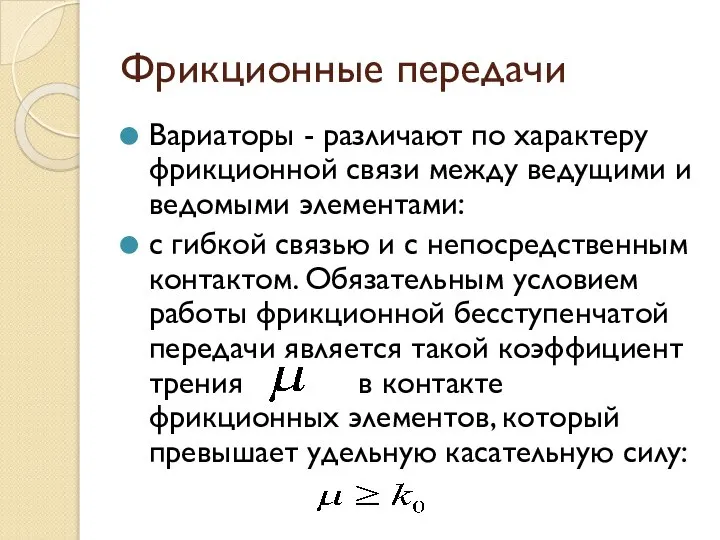 Фрикционные передачи

Вариаторы - различают по характеру фрикционной связи между ведущими и ведомыми элементами:

с гибкой связью и с непосредственным контактом. Обязательным условием работы фрикционной бесступенчатой передачи является такой коэффициент трения $\mu$ в контакте фрикционных элементов, который превышает удельную касательную силу:

$\mu \geq k_0$